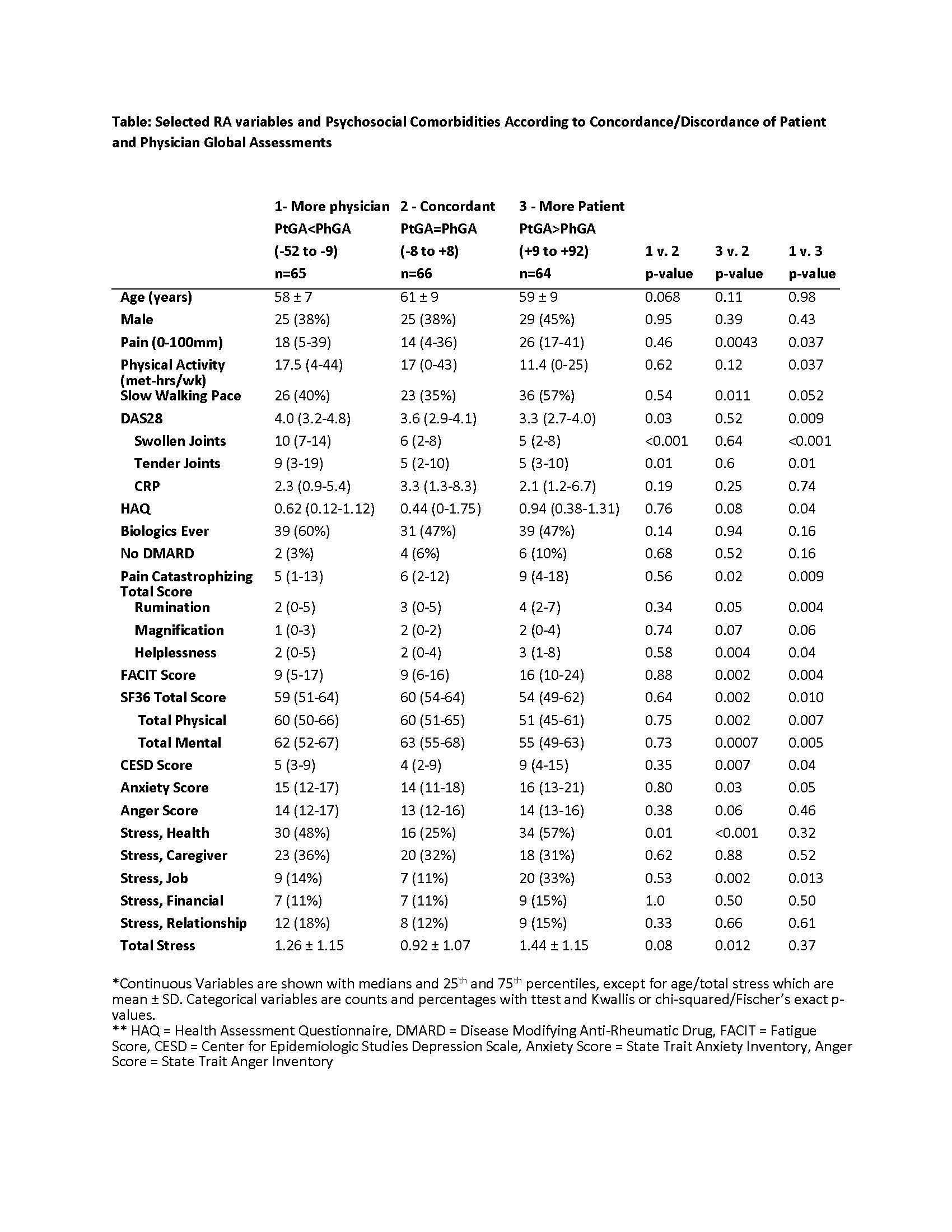 Table: Selected RA variables and Psychosocial Comorbidities According to Concordance/Discordance of Patient and Physician Global Assessments

| | 1- More physician PtGA<PhGA (-52 to -9) n=65 | 2 - Concordant PtGA=PhGA (-8 to +8) n=66 | 3 - More Patient PtGA>PhGA (+9 to +92) n=64 | 1 v. 2 p-value | 3 v. 2 p-value | 1 v. 3 p-value |
|---|---|---|---|---|---|---|
| Age (years) | 58 ± 7 | 61 ± 9 | 59 ± 9 | 0.068 | 0.11 | 0.98 |
| Male | 25 (38%) | 25 (38%) | 29 (45%) | 0.95 | 0.39 | 0.43 |
| Pain (0-100mm) | 18 (5-39) | 14 (4-36) | 26 (17-41) | 0.46 | 0.0043 | 0.037 |
| Physical Activity (met-hrs/wk) | 17.5 (4-44) | 17 (0-43) | 11.4 (0-25) | 0.62 | 0.12 | 0.037 |
| Slow Walking Pace | 26 (40%) | 23 (35%) | 36 (57%) | 0.54 | 0.011 | 0.052 |
| DAS28 | 4.0 (3.2-4.8) | 3.6 (2.9-4.1) | 3.3 (2.7-4.0) | 0.03 | 0.52 | 0.009 |
| Swollen Joints | 10 (7-14) | 6 (2-8) | 5 (2-8) | <0.001 | 0.64 | <0.001 |
| Tender Joints | 9 (3-19) | 5 (2-10) | 5 (3-10) | 0.01 | 0.6 | 0.01 |
| CRP | 2.3 (0.9-5.4) | 3.3 (1.3-8.3) | 2.1 (1.2-6.7) | 0.19 | 0.25 | 0.74 |
| HAQ | 0.62 (0.12-1.12) | 0.44 (0-1.75) | 0.94 (0.38-1.31) | 0.76 | 0.08 | 0.04 |
| Biologics Ever | 39 (60%) | 31 (47%) | 39 (47%) | 0.14 | 0.94 | 0.16 |
| No DMARD | 2 (3%) | 4 (6%) | 6 (10%) | 0.68 | 0.52 | 0.16 |
| Pain Catastrophizing Total Score | 5 (1-13) | 6 (2-12) | 9 (4-18) | 0.56 | 0.02 | 0.009 |
| Rumination | 2 (0-5) | 3 (0-5) | 4 (2-7) | 0.34 | 0.05 | 0.004 |
| Magnification | 1 (0-3) | 2 (0-2) | 2 (0-4) | 0.74 | 0.07 | 0.06 |
| Helplessness | 2 (0-5) | 2 (0-4) | 3 (1-8) | 0.58 | 0.004 | 0.04 |
| FACIT Score | 9 (5-17) | 9 (6-16) | 16 (10-24) | 0.88 | 0.002 | 0.004 |
| SF36 Total Score | 59 (51-64) | 60 (54-64) | 54 (49-62) | 0.64 | 0.002 | 0.010 |
| Total Physical | 60 (50-66) | 60 (51-65) | 51 (45-61) | 0.75 | 0.002 | 0.007 |
| Total Mental | 62 (52-67) | 63 (55-68) | 55 (49-63) | 0.73 | 0.0007 | 0.005 |
| CESD Score | 5 (3-9) | 4 (2-9) | 9 (4-15) | 0.35 | 0.007 | 0.04 |
| Anxiety Score | 15 (12-17) | 14 (11-18) | 16 (13-21) | 0.80 | 0.03 | 0.05 |
| Anger Score | 14 (12-17) | 13 (12-16) | 14 (13-16) | 0.38 | 0.06 | 0.46 |
| Stress, Health | 30 (48%) | 16 (25%) | 34 (57%) | 0.01 | <0.001 | 0.32 |
| Stress, Caregiver | 23 (36%) | 20 (32%) | 18 (31%) | 0.62 | 0.88 | 0.52 |
| Stress, Job | 9 (14%) | 7 (11%) | 20 (33%) | 0.53 | 0.002 | 0.013 |
| Stress, Financial | 7 (11%) | 7 (11%) | 9 (15%) | 1.0 | 0.50 | 0.50 |
| Stress, Relationship | 12 (18%) | 8 (12%) | 9 (15%) | 0.33 | 0.66 | 0.61 |
| Total Stress | 1.26 ± 1.15 | 0.92 ± 1.07 | 1.44 ± 1.15 | 0.08 | 0.012 | 0.37 |

*Continuous Variables are shown with medians and 25$^{th}$ and 75$^{th}$ percentiles, except for age/total stress which are mean ± SD. Categorical variables are counts and percentages with ttest and Kwallis or chi-squared/Fischer's exact p-values.
** HAQ = Health Assessment Questionnaire, DMARD = Disease Modifying Anti-Rheumatic Drug, FACIT = Fatigue Score, CESD = Center for Epidemiologic Studies Depression Scale, Anxiety Score = State Trait Anxiety Inventory, Anger Score = State Trait Anger Inventory